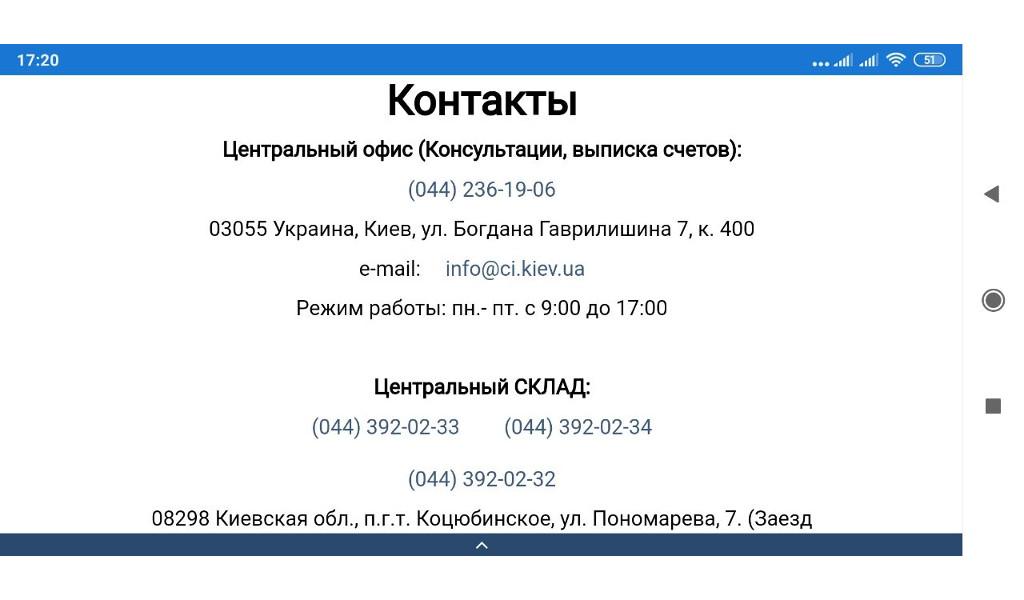 17:20 51

Контакты

Центральный офис (Консультации, выписка счетов):

(044) 236-19-06

03055 Украина, Киев, ул. Богдана Гаврилишина 7, к. 400

e-mail: info@ci.kiev.ua

Режим работы: пн.- пт. с 9:00 до 17:00

Центральный СКЛАД:

(044) 392-02-33 (044) 392-02-34

(044) 392-02-32

08298 Киевская обл., п.г.т. Коцюбинское, ул. Пономарева, 7. (Заезд